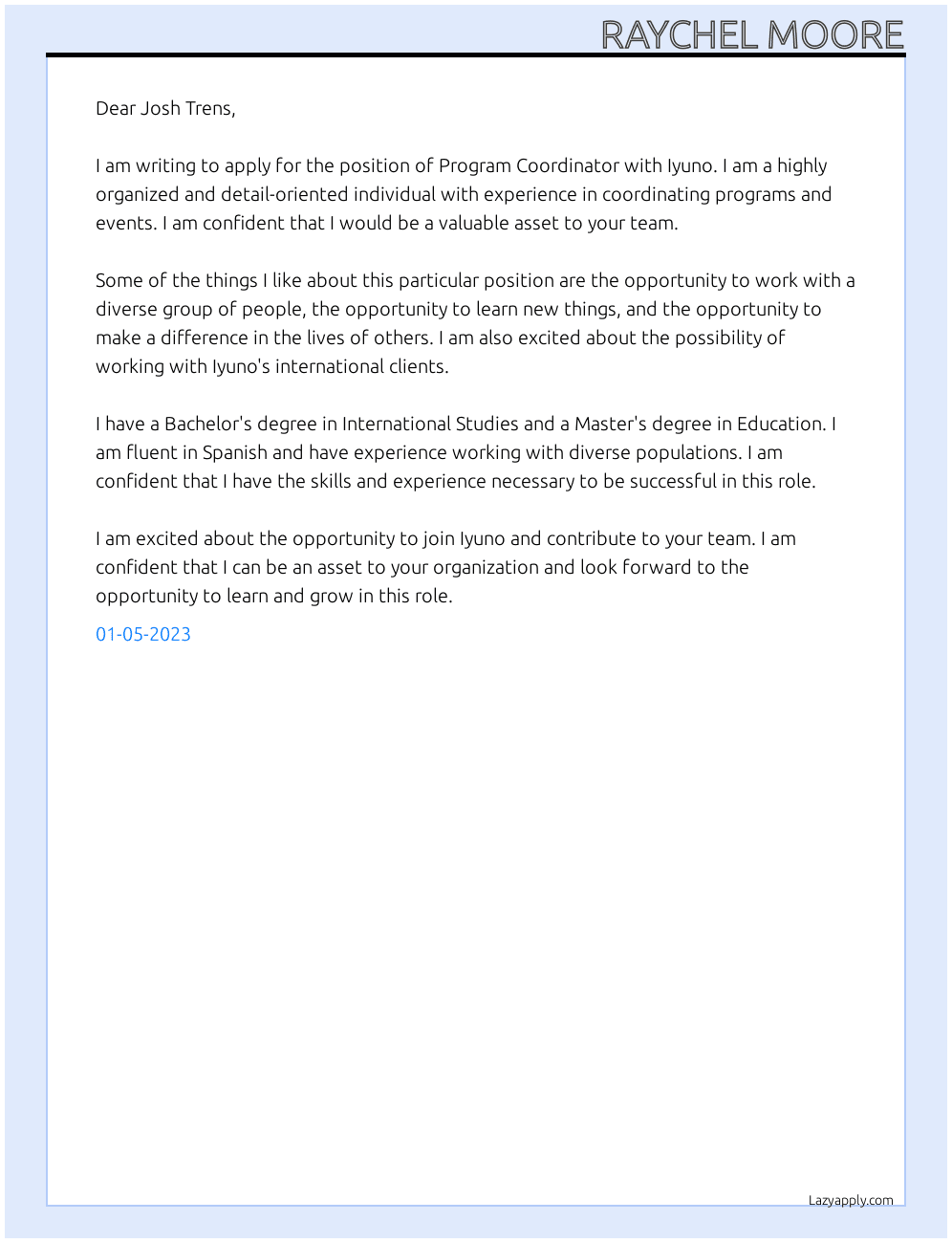 RAYCHEL MOORE

Dear Josh Trens,

I am writing to apply for the position of Program Coordinator with Iyuno. I am a highly organized and detail-oriented individual with experience in coordinating programs and events. I am confident that I would be a valuable asset to your team.

Some of the things I like about this particular position are the opportunity to work with a diverse group of people, the opportunity to learn new things, and the opportunity to make a difference in the lives of others. I am also excited about the possibility of working with Iyuno's international clients.

I have a Bachelor's degree in International Studies and a Master's degree in Education. I am fluent in Spanish and have experience working with diverse populations. I am confident that I have the skills and experience necessary to be successful in this role.

I am excited about the opportunity to join Iyuno and contribute to your team. I am confident that I can be an asset to your organization and look forward to the opportunity to learn and grow in this role.

01-05-2023

Lazyapply.com